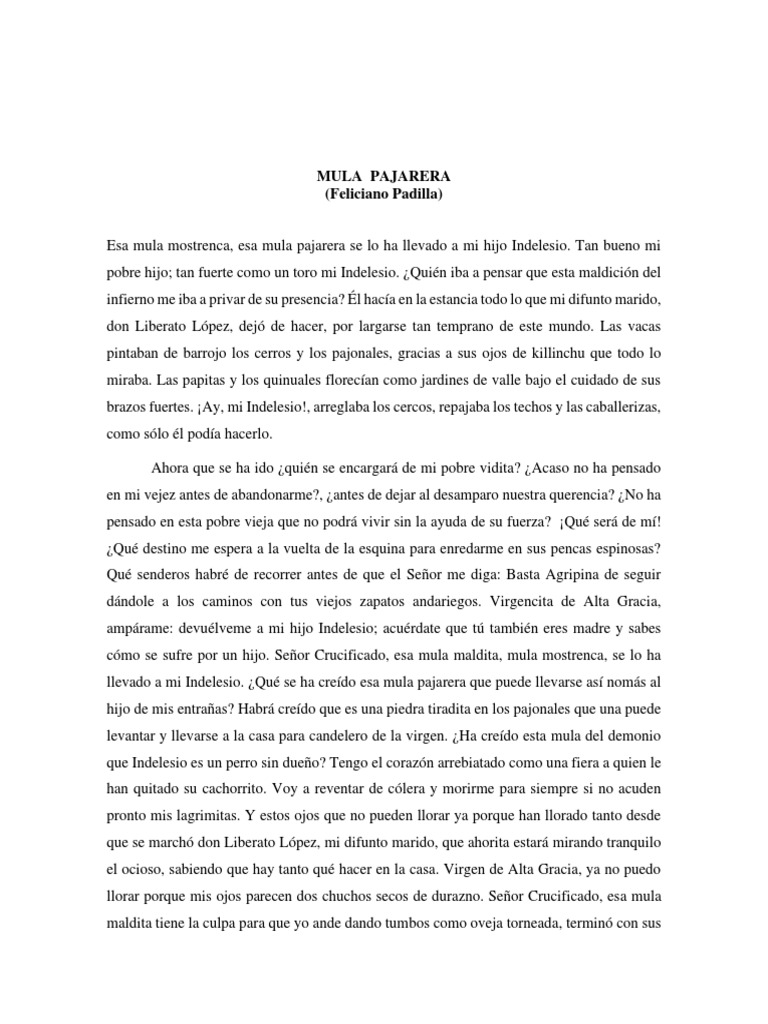 MULA PAJARERA
(Feliciano Padilla)

Esa mula mostrenca, esa mula pajarera se lo ha llevado a mi hijo Indelesio. Tan bueno mi pobre hijo; tan fuerte como un toro mi Indelesio. ¿Quién iba a pensar que esta maldición del infierno me iba a privar de su presencia? Él hacía en la estancia todo lo que mi difunto marido, don Liberato López, dejó de hacer, por largarse tan temprano de este mundo. Las vacas pintaban de barrojo los cerros y los pajonales, gracias a sus ojos de killinchu que todo lo miraba. Las papitas y los quinuales florecían como jardines de valle bajo el cuidado de sus brazos fuertes. ¡Ay, mi Indelesio!, arreglaba los cercos, repajaba los techos y las caballerizas, como sólo él podía hacerlo.

Ahora que se ha ido ¿quién se encargará de mi pobre vidita? ¿Acaso no ha pensado en mi vejez antes de abandonarme?, ¿antes de dejar al desamparo nuestra querencia? ¿No ha pensado en esta pobre vieja que no podrá vivir sin la ayuda de su fuerza? ¡Qué será de mí! ¿Qué destino me espera a la vuelta de la esquina para enredarme en sus pencas espinosas? Qué senderos habré de recorrer antes de que el Señor me diga: Basta Agripina de seguir dándole a los caminos con tus viejos zapatos andariegos. Virgencita de Alta Gracia, ampárame: devuélveme a mi hijo Indelesio; acuérdate que tú también eres madre y sabes cómo se sufre por un hijo. Señor Crucificado, esa mula maldita, mula mostrenca, se lo ha llevado a mi Indelesio. ¿Qué se ha creído esa mula pajarera que puede llevarse así nomás al hijo de mis entrañas? Habrá creído que es una piedra tiradita en los pajonales que una puede levantar y llevarse a la casa para candelero de la virgen. ¿Ha creído esta mula del demonio que Indelesio es un perro sin dueño? Tengo el corazón arrebiatado como una fiera a quien le han quitado su cachorrito. Voy a reventar de cólera y morirme para siempre si no acuden pronto mis lagrimitas. Y estos ojos que no pueden llorar ya porque han llorado tanto desde que se marchó don Liberato López, mi difunto marido, que ahorita estará mirando tranquilo el ocioso, sabiendo que hay tanto qué hacer en la casa. Virgen de Alta Gracia, ya no puedo llorar porque mis ojos parecen dos chuchos secos de durazno. Señor Crucificado, esa mula maldita tiene la culpa para que yo ande dando tumbos como oveja torneada, terminó con sus